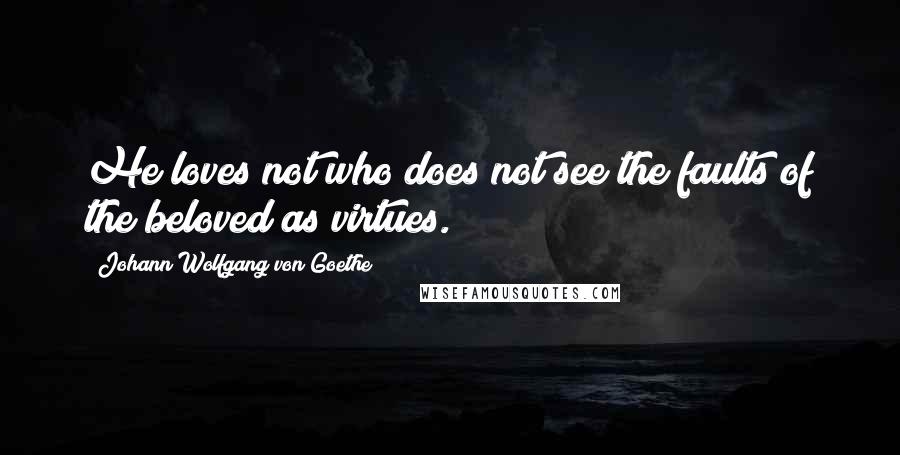 He loves not who does not see the faults of the beloved as virtues.

Johann Wolfgang von Goethe

WISEFAMOUSQUOTES.COM